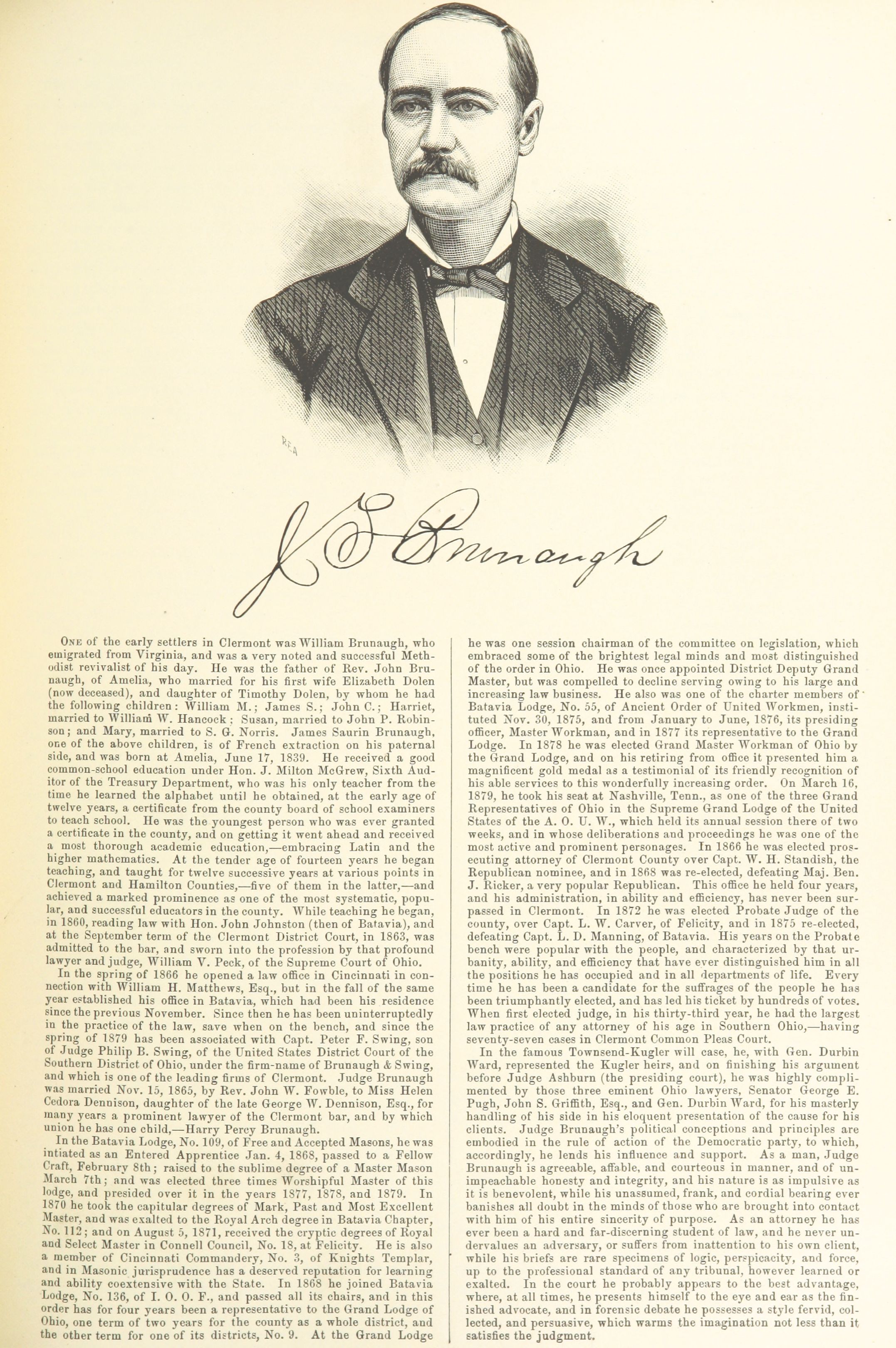 J S Brunaugh

One of the early settlers in Clermont was William Brunaugh, who emigrated from Virginia, and was a very noted and successful Methodist revivalist of his day. He was the father of Rev. John Brunaugh, of Amelia, who married for his first wife Elizabeth Dolen (now deceased), and daughter of Timothy Dolen, by whom he had the following children: William M.; James S.; John C.; Harriet, married to William W. Hancock; Susan, married to John P. Robinson; and Mary, married to S. G. Norris. James Saurin Brunaugh, one of the above children, is of French extraction on his paternal side, and was born at Amelia, June 17, 1839. He received a good common-school education under Hon. J. Milton McGrew, Sixth Auditor of the Treasury Department, who was his only teacher from the time he learned the alphabet until he obtained, at the early age of twelve years, a certificate from the county board of school examiners to teach school. He was the youngest person who was ever granted a certificate in the county, and on getting it went ahead and received a most thorough academic education,—embracing Latin and the higher mathematics. At the tender age of fourteen years he began teaching, and taught for twelve successive years at various points in Clermont and Hamilton Counties,—five of them in the latter,—and achieved a marked prominence as one of the most systematic, popular, and successful educators in the county. While teaching he began, in 1860, reading law with Hon. John Johnston (then of Batavia), and at the September term of the Clermont District Court, in 1863, was admitted to the bar, and sworn into the profession by that profound lawyer and judge, William V. Peck, of the Supreme Court of Ohio.

In the spring of 1866 he opened a law office in Cincinnati in connection with William H. Matthews, Esq., but in the fall of the same year established his office in Batavia, which had been his residence since the previous November. Since then he has been uninterruptedly in the practice of the law, save when on the bench, and since the spring of 1879 has been associated with Capt. Peter F. Swing, son of Judge Philip B. Swing, of the United States District Court of the Southern District of Ohio, under the firm-name of Brunaugh & Swing, and which is one of the leading firms of Clermont. Judge Brunaugh was married Nov. 15, 1865, by Rev. John W. Fowble, to Miss Helen Cedora Dennison, daughter of the late George W. Dennison, Esq., for many years a prominent lawyer of the Clermont bar, and by which union he has one child,—Harry Percy Brunaugh.

In the Batavia Lodge, No. 109, of Free and Accepted Masons, he was intiated as an Entered Apprentice Jan. 4, 1868, passed to a Fellow Craft, February 8th; raised to the sublime degree of a Master Mason March 7th; and was elected three times Worshipful Master of this lodge, and presided over it in the years 1877, 1878, and 1879. In 1870 he took the capitular degrees of Mark, Past and Most Excellent Master, and was exalted to the Royal Arch degree in Batavia Chapter, No. 112; and on August 5, 1871, received the cryptic degrees of Royal and Select Master in Connell Council, No. 18, at Felicity. He is also a member of Cincinnati Commandery, No. 3, of Knights Templar, and in Masonic jurisprudence has a deserved reputation for learning and ability coextensive with the State. In 1868 he joined Batavia Lodge, No. 136, of I. O. O. F., and passed all its chairs, and in this order has for four years been a representative to the Grand Lodge of Ohio, one term of two years for the county as a whole district, and the other term for one of its districts, No. 9. At the Grand Lodge he was one session chairman of the committee on legislation, which embraced some of the brightest legal minds and most distinguished of the order in Ohio. He was once appointed District Deputy Grand Master, but was compelled to decline serving owing to his large and increasing law business. He also was one of the charter members of Batavia Lodge, No. 55, of Ancient Order of United Workmen, instituted Nov. 30, 1875, and from January to June, 1876, its presiding officer, Master Workman, and in 1877 its representative to the Grand Lodge. In 1878 he was elected Grand Master Workman of Ohio by the Grand Lodge, and on his retiring from office it presented him a magnificent gold medal as a testimonial of its friendly recognition of his able services to this wonderfully increasing order. On March 16, 1879, he took his seat at Nashville, Tenn., as one of the three Grand Representatives of Ohio in the Supreme Grand Lodge of the United States of the A. O. U. W., which held its annual session there of two weeks, and in whose deliberations and proceedings he was one of the most active and prominent personages. In 1866 he was elected prosecuting attorney of Clermont County over Capt. W. H. Standish, the Republican nominee, and in 1868 was re-elected, defeating Maj. Ben. J. Ricker, a very popular Republican. This office he held four years, and his administration, in ability and efficiency, has never been surpassed in Clermont. In 1872 he was elected Probate Judge of the county, over Capt. L. W. Carver, of Felicity, and in 1875 re-elected, defeating Capt. L. D. Manning, of Batavia. His years on the Probate bench were popular with the people, and characterized by that urbanity, ability, and efficiency that have ever distinguished him in all the positions he has occupied and in all departments of life. Every time he has been a candidate for the suffrages of the people he has been triumphantly elected, and has led his ticket by hundreds of votes. When first elected judge, in his thirty-third year, he had the largest law practice of any attorney of his age in Southern Ohio,—having seventy-seven cases in Clermont Common Pleas Court.

In the famous Townsend-Kugler will case, he, with Gen. Durbin Ward, represented the Kugler heirs, and on finishing his argument before Judge Ashburn (the presiding court), he was highly complimented by those three eminent Ohio lawyers, Senator George E. Pugh, John S. Griffith, Esq., and Gen. Durbin Ward, for his masterly handling of his side in his eloquent presentation of the cause for his clients. Judge Brunaugh's political conceptions and principles are embodied in the rule of action of the Democratic party, to which, accordingly, he lends his influence and support. As a man, Judge Brunaugh is agreeable, affable, and courteous in manner, and of unimpeachable honesty and integrity, and his nature is as impulsive as it is benevolent, while his unassumed, frank, and cordial bearing ever banishes all doubt in the minds of those who are brought into contact with him of his entire sincerity of purpose. As an attorney he has ever been a hard and far-discerning student of law, and he never undervalues an adversary, or suffers from inattention to his own client, while his briefs are rare specimens of logic, perspicacity, and force, up to the professional standard of any tribunal, however learned or exalted. In the court he probably appears to the best advantage, where, at all times, he presents himself to the eye and ear as the finished advocate, and in forensic debate he possesses a style fervid, collected, and persuasive, which warms the imagination not less than it satisfies the judgment.